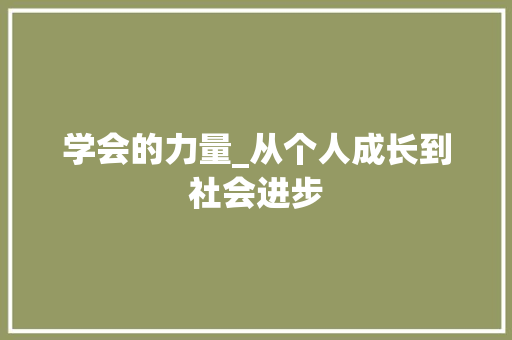 学会的力量_从个人成长到社会进步